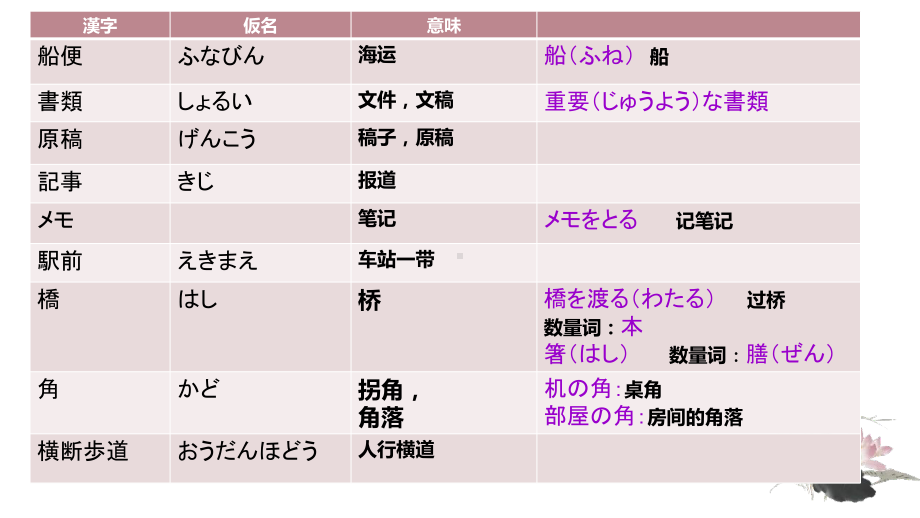 | 漢字 | 仮名 | 意味 | |
|---|---|---|---|
| 船便 | ふなびん | 海运 | 船（ふね） 船 |
| 書類 | しょるい | 文件，文稿 | 重要（じゅうよう）な書類 |
| 原稿 | げんこう | 稿子，原稿 | |
| 記事 | きじ | 报道 | |
| メモ | | 笔记 | メモをとる 记笔记 |
| 駅前 | えきまえ | 车站一带 | |
| 橋 | はし | 桥 | 橋を渡る（わたる） 过桥 数量词：本 箸（はし） 数量词：膳（ぜん） |
| 角 | かど | 拐角，角落 | 机の角：桌角 部屋の角：房间的角落 |
| 横断歩道 | おうだんほどう | 人行横道 | |